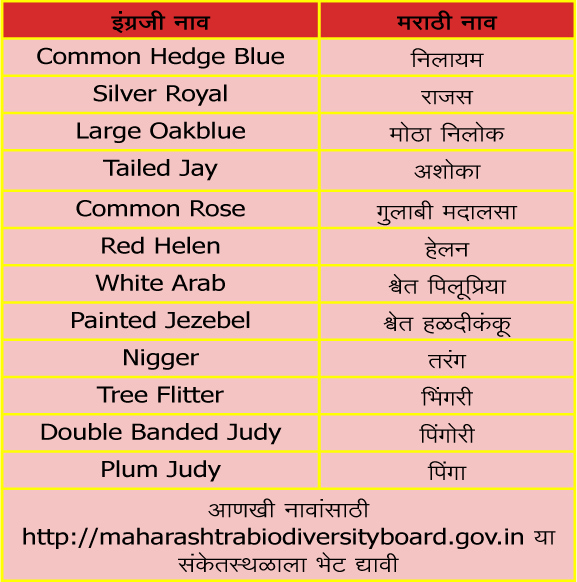 | इंग्रजी नाव | मराठी नाव |
|---|---|
| Common Hedge Blue | निलायम |
| Silver Royal | राजस |
| Large Oakblue | मोठा निलोक |
| Tailed Jay | अशोका |
| Common Rose | गुलाबी मदालसा |
| Red Helen | हेलन |
| White Arab | श्वेत पिलूप्रिया |
| Painted Jezebel | श्वेत हळदीकंकू |
| Nigger | तरंग |
| Tree Flitter | भिंगरी |
| Double Banded Judy | पिंगोरी |
| Plum Judy | पिंगा |

आणखी नावांसाठी http://maharashtrabiodiversityboard.gov.in या संकेतस्थळाला भेट द्यावी